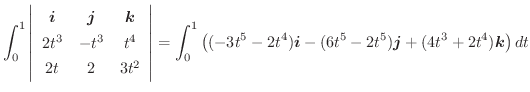 $\int_0^1 \begin{vmatrix} \boldsymbol{i} & \boldsymbol{j} & \boldsymbol{k} \\ 2t^3 & -t^3 & t^4 \\ 2t & 2 & 3t^2 \end{vmatrix} = \int_0^1 \left((-3t^5 - 2t^4)\boldsymbol{i} - (6t^5 - 2t^5)\boldsymbol{j} + (4t^3 + 2t^4)\boldsymbol{k}\right) dt$